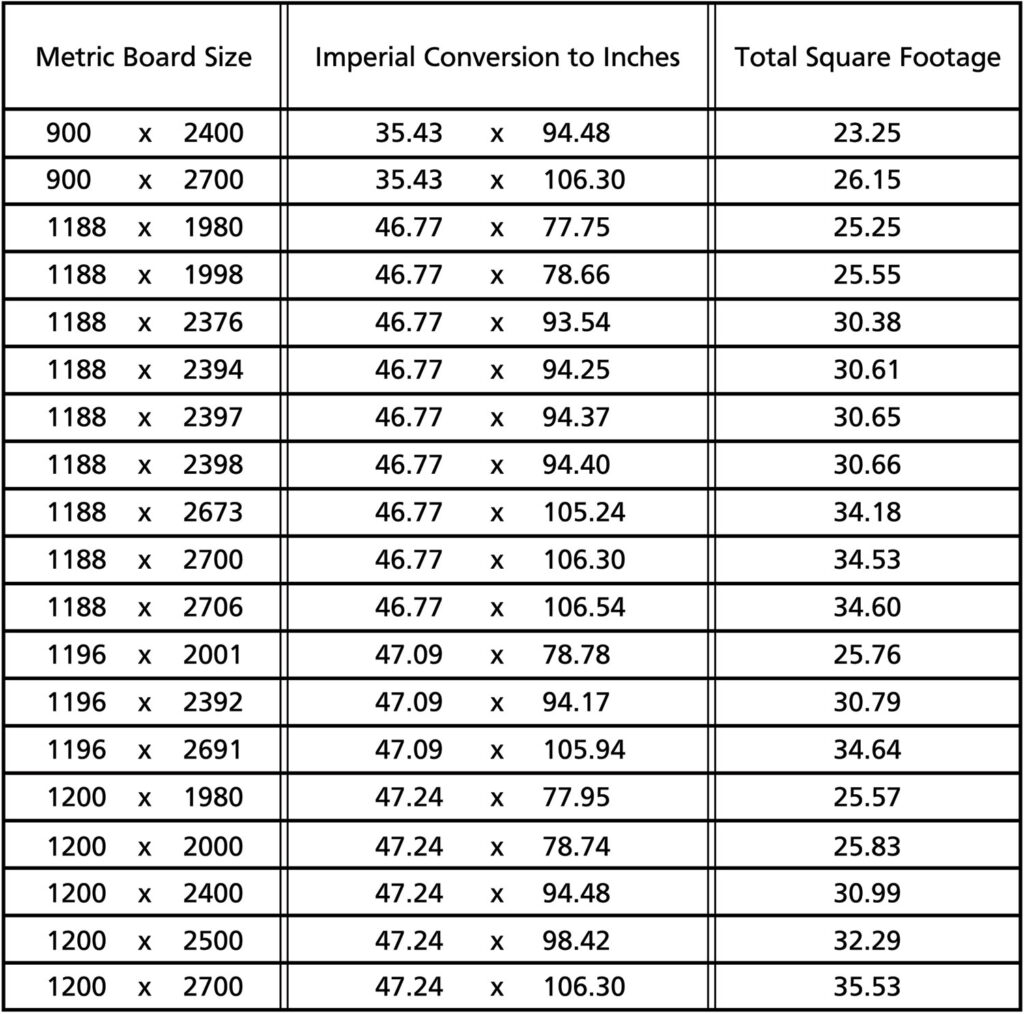 | Metric Board Size | Imperial Conversion to Inches | Total Square Footage |
|---|---|---|
| 900 x 2400 | 35.43 x 94.48 | 23.25 |
| 900 x 2700 | 35.43 x 106.30 | 26.15 |
| 1188 x 1980 | 46.77 x 77.75 | 25.25 |
| 1188 x 1998 | 46.77 x 78.66 | 25.55 |
| 1188 x 2376 | 46.77 x 93.54 | 30.38 |
| 1188 x 2394 | 46.77 x 94.25 | 30.61 |
| 1188 x 2397 | 46.77 x 94.37 | 30.65 |
| 1188 x 2398 | 46.77 x 94.40 | 30.66 |
| 1188 x 2673 | 46.77 x 105.24 | 34.18 |
| 1188 x 2700 | 46.77 x 106.30 | 34.53 |
| 1188 x 2706 | 46.77 x 106.54 | 34.60 |
| 1196 x 2001 | 47.09 x 78.78 | 25.76 |
| 1196 x 2392 | 47.09 x 94.17 | 30.79 |
| 1196 x 2691 | 47.09 x 105.94 | 34.64 |
| 1200 x 1980 | 47.24 x 77.95 | 25.57 |
| 1200 x 2000 | 47.24 x 78.74 | 25.83 |
| 1200 x 2400 | 47.24 x 94.48 | 30.99 |
| 1200 x 2500 | 47.24 x 98.42 | 32.29 |
| 1200 x 2700 | 47.24 x 106.30 | 35.53 |